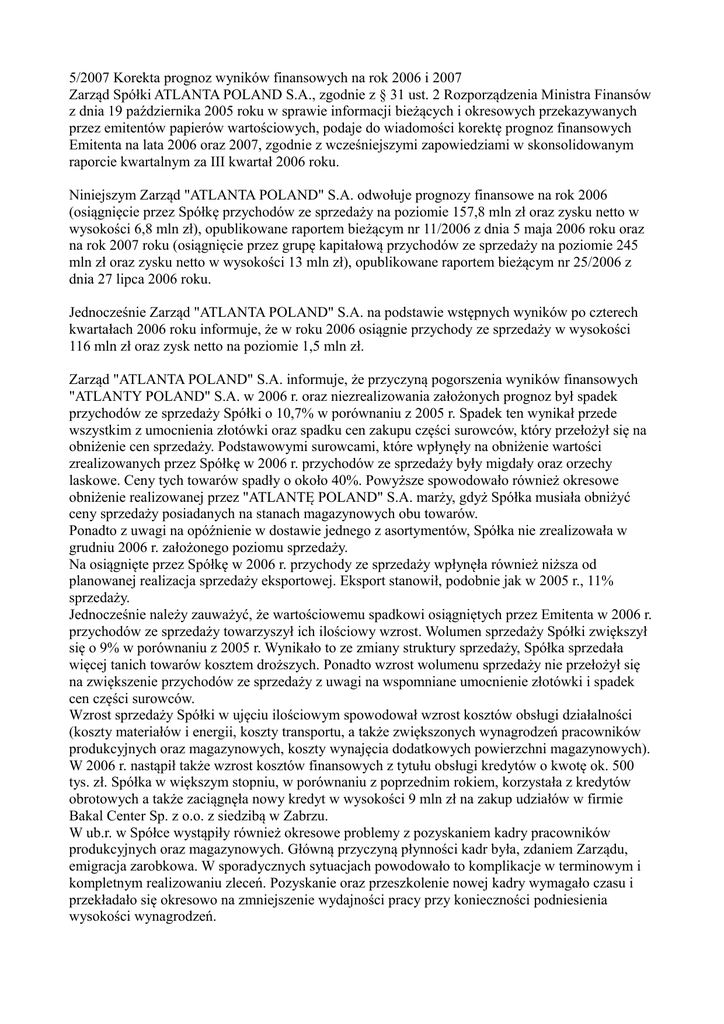 5/2007 Korekta prognoz wyników finansowych na rok 2006 i 2007
Zarząd Spółki ATLANTA POLAND S.A., zgodnie z § 31 ust. 2 Rozporządzenia Ministra Finansów z dnia 19 października 2005 roku w sprawie informacji bieżących i okresowych przekazywanych przez emitentów papierów wartościowych, podaje do wiadomości korektę prognoz finansowych Emitenta na lata 2006 oraz 2007, zgodnie z wcześniejszymi zapowiedziami w skonsolidowanym raporcie kwartalnym za III kwartał 2006 roku.

Niniejszym Zarząd "ATLANTA POLAND" S.A. odwołuje prognozy finansowe na rok 2006 (osiągnięcie przez Spółkę przychodów ze sprzedaży na poziomie 157,8 mln zł oraz zysku netto w wysokości 6,8 mln zł), opublikowane raportem bieżącym nr 11/2006 z dnia 5 maja 2006 roku oraz na rok 2007 roku (osiągnięcie przez grupę kapitałową przychodów ze sprzedaży na poziomie 245 mln zł oraz zysku netto w wysokości 13 mln zł), opublikowane raportem bieżącym nr 25/2006 z dnia 27 lipca 2006 roku.

Jednocześnie Zarząd "ATLANTA POLAND" S.A. na podstawie wstępnych wyników po czterech kwartałach 2006 roku informuje, że w roku 2006 osiągnie przychody ze sprzedaży w wysokości 116 mln zł oraz zysk netto na poziomie 1,5 mln zł.

Zarząd "ATLANTA POLAND" S.A. informuje, że przyczyną pogorszenia wyników finansowych "ATLANTY POLAND" S.A. w 2006 r. oraz niezrealizowania założonych prognoz był spadek przychodów ze sprzedaży Spółki o 10,7% w porównaniu z 2005 r. Spadek ten wynikał przede wszystkim z umocnienia złotówki oraz spadku cen zakupu części surowców, który przełożył się na obniżenie cen sprzedaży. Podstawowymi surowcami, które wpłynęły na obniżenie wartości zrealizowanych przez Spółkę w 2006 r. przychodów ze sprzedaży były migdały oraz orzechy laskowe. Ceny tych towarów spadły o około 40%. Powyższe spowodowało również okresowe obniżenie realizowanej przez "ATLANTĘ POLAND" S.A. marży, gdyż Spółka musiała obniżyć ceny sprzedaży posiadanych na stanach magazynowych obu towarów.
Ponadto z uwagi na opóźnienie w dostawie jednego z asortymentów, Spółka nie zrealizowała w grudniu 2006 r. założonego poziomu sprzedaży.
Na osiągnięte przez Spółkę w 2006 r. przychody ze sprzedaży wpłynęła również niższa od planowanej realizacja sprzedaży eksportowej. Eksport stanowił, podobnie jak w 2005 r., 11% sprzedaży.
Jednocześnie należy zauważyć, że wartościowemu spadkowi osiągniętych przez Emitenta w 2006 r. przychodów ze sprzedaży towarzyszył ich ilościowy wzrost. Wolumen sprzedaży Spółki zwiększył się o 9% w porównaniu z 2005 r. Wynikało to ze zmiany struktury sprzedaży, Spółka sprzedała więcej tanich towarów kosztem droższych. Ponadto wzrost wolumenu sprzedaży nie przełożył się na zwiększenie przychodów ze sprzedaży z uwagi na wspomniane umocnienie złotówki i spadek cen części surowców.
Wzrost sprzedaży Spółki w ujęciu ilościowym spowodował wzrost kosztów obsługi działalności (koszty materiałów i energii, koszty transportu, a także zwiększonych wynagrodzeń pracowników produkcyjnych oraz magazynowych, koszty wynajęcia dodatkowych powierzchni magazynowych).
W 2006 r. nastąpił także wzrost kosztów finansowych z tytułu obsługi kredytów o kwotę ok. 500 tys. zł. Spółka w większym stopniu, w porównaniu z poprzednim rokiem, korzystała z kredytów obrotowych a także zaciągnęła nowy kredyt w wysokości 9 mln zł na zakup udziałów w firmie Bakal Center Sp. z o.o. z siedzibą w Zabrzu.
W ub.r. w Spółce wystąpiły również okresowe problemy z pozyskaniem kadry pracowników produkcyjnych oraz magazynowych. Główną przyczyną płynności kadr była, zdaniem Zarządu, emigracja zarobkowa. W sporadycznych sytuacjach powodowało to komplikacje w terminowym i kompletnym realizowaniu zleceń. Pozyskanie oraz przeszkolenie nowej kadry wymagało czasu i przekładało się okresowo na zmniejszenie wydajności pracy przy konieczności podniesienia wysokości wynagrodzeń.